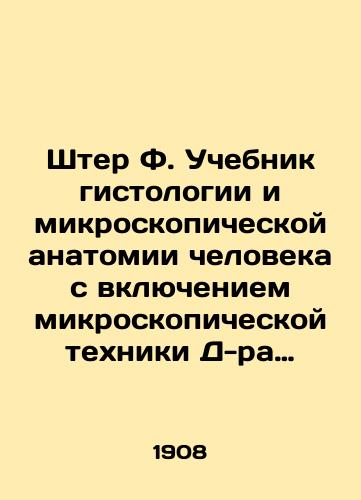 Штер Ф. Учебник гистологии и микроскопической анатомии человека с включением микроскопической техники Д-ра…

1908